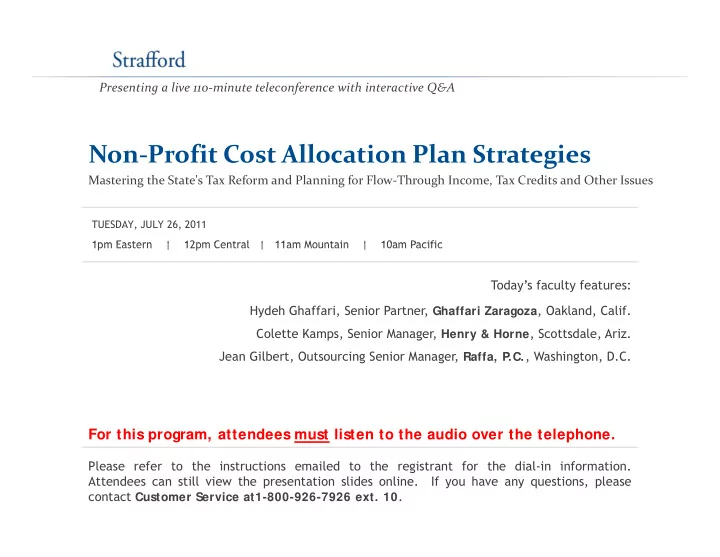 Strafford

Presenting a live 110-minute teleconference with interactive Q&A

Non-Profit Cost Allocation Plan Strategies

Mastering the State's Tax Reform and Planning for Flow-Through Income, Tax Credits and Other Issues

TUESDAY, JULY 26, 2011

1pm Eastern | 12pm Central | 11am Mountain | 10am Pacific

Today's faculty features:

Hydeh Ghaffari, Senior Partner, Ghaffari Zaragoza, Oakland, Calif.

Colette Kamps, Senior Manager, Henry & Horne, Scottsdale, Ariz.

Jean Gilbert, Outsourcing Senior Manager, Raffa, P.C., Washington, D.C.

For this program, attendees must listen to the audio over the telephone.

Please refer to the instructions emailed to the registrant for the dial-in information. Attendees can still view the presentation slides online. If you have any questions, please contact Customer Service at1-800-926-7926 ext. 10.